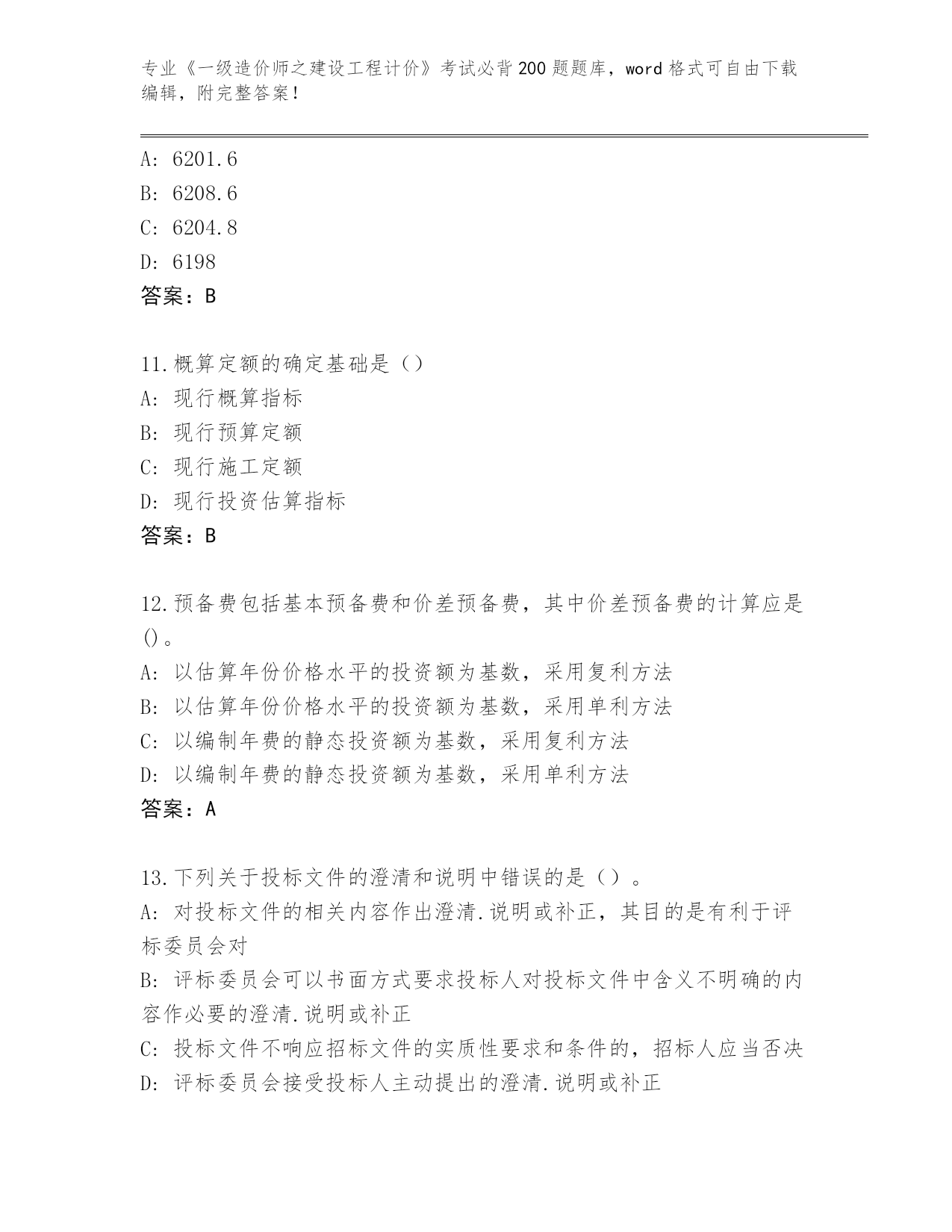 专业《一级造价师之建设工程计价》考试必背200题题库，word格式可自由下载编辑，附完整答案！

A: 6201.6
B: 6208.6
C: 6204.8
D: 6198
答案：B

11.概算定额的确定基础是（）
A: 现行概算指标
B: 现行预算定额
C: 现行施工定额
D: 现行投资估算指标
答案：B

12.预备费包括基本预备费和价差预备费，其中价差预备费的计算应是()。
A: 以估算年份价格水平的投资额为基数，采用复利方法
B: 以估算年份价格水平的投资额为基数，采用单利方法
C: 以编制年费的静态投资额为基数，采用复利方法
D: 以编制年费的静态投资额为基数，采用单利方法
答案：A

13.下列关于投标文件的澄清和说明中错误的是（）。
A: 对投标文件的相关内容作出澄清.说明或补正，其目的是有利于评标委员会对
B: 评标委员会可以书面方式要求投标人对投标文件中含义不明确的内容作必要的澄清.说明或补正
C: 投标文件不响应招标文件的实质性要求和条件的，招标人应当否决
D: 评标委员会接受投标人主动提出的澄清.说明或补正